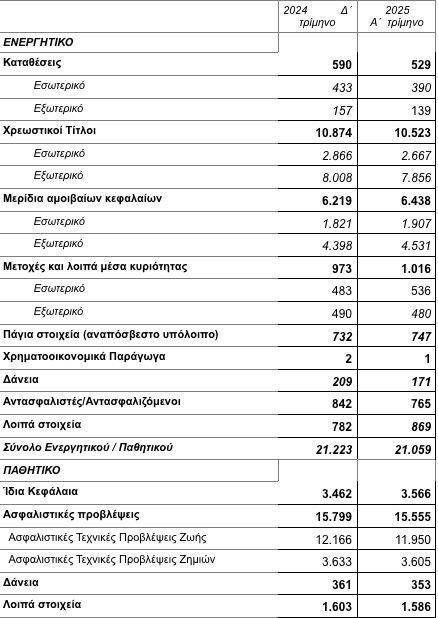 |  | 2024 Δ΄ τρίμηνο | 2025 Α΄ τρίμηνο |
|---|---|---|
| ΕΝΕΡΓΗΤΙΚΟ |  |  |
| Καταθέσεις | 590 | 529 |
| Εσωτερικό | 433 | 390 |
| Εξωτερικό | 157 | 139 |
| Χρεωστικοί Τίτλοι | 10.874 | 10.523 |
| Εσωτερικό | 2.866 | 2.667 |
| Εξωτερικό | 8.008 | 7.856 |
| Μερίδια αμοιβαίων κεφαλαίων | 6.219 | 6.438 |
| Εσωτερικό | 1.821 | 1.907 |
| Εξωτερικό | 4.398 | 4.531 |
| Μετοχές και λοιπά μέσα κυριότητας | 973 | 1.016 |
| Εσωτερικό | 483 | 536 |
| Εξωτερικό | 490 | 480 |
| Πάγια στοιχεία (αναπόσβεστο υπόλοιπο) | 732 | 747 |
| Χρηματοοικονομικά Παράγωγα | 2 | 1 |
| Δάνεια | 209 | 171 |
| Αντασφαλιστές/Αντασφαλιζόμενοι | 842 | 765 |
| Λοιπά στοιχεία | 782 | 869 |
| Σύνολο Ενεργητικού / Παθητικού | 21.223 | 21.059 |
| ΠΑΘΗΤΙΚΟ |  |  |
| Ίδια Κεφάλαια | 3.462 | 3.566 |
| Ασφαλιστικές προβλέψεις | 15.799 | 15.555 |
| Ασφαλιστικές Τεχνικές Προβλέψεις Ζωής | 12.166 | 11.950 |
| Ασφαλιστικές Τεχνικές Προβλέψεις Ζημιών | 3.633 | 3.605 |
| Δάνεια | 361 | 353 |
| Λοιπά στοιχεία | 1.603 | 1.586 |